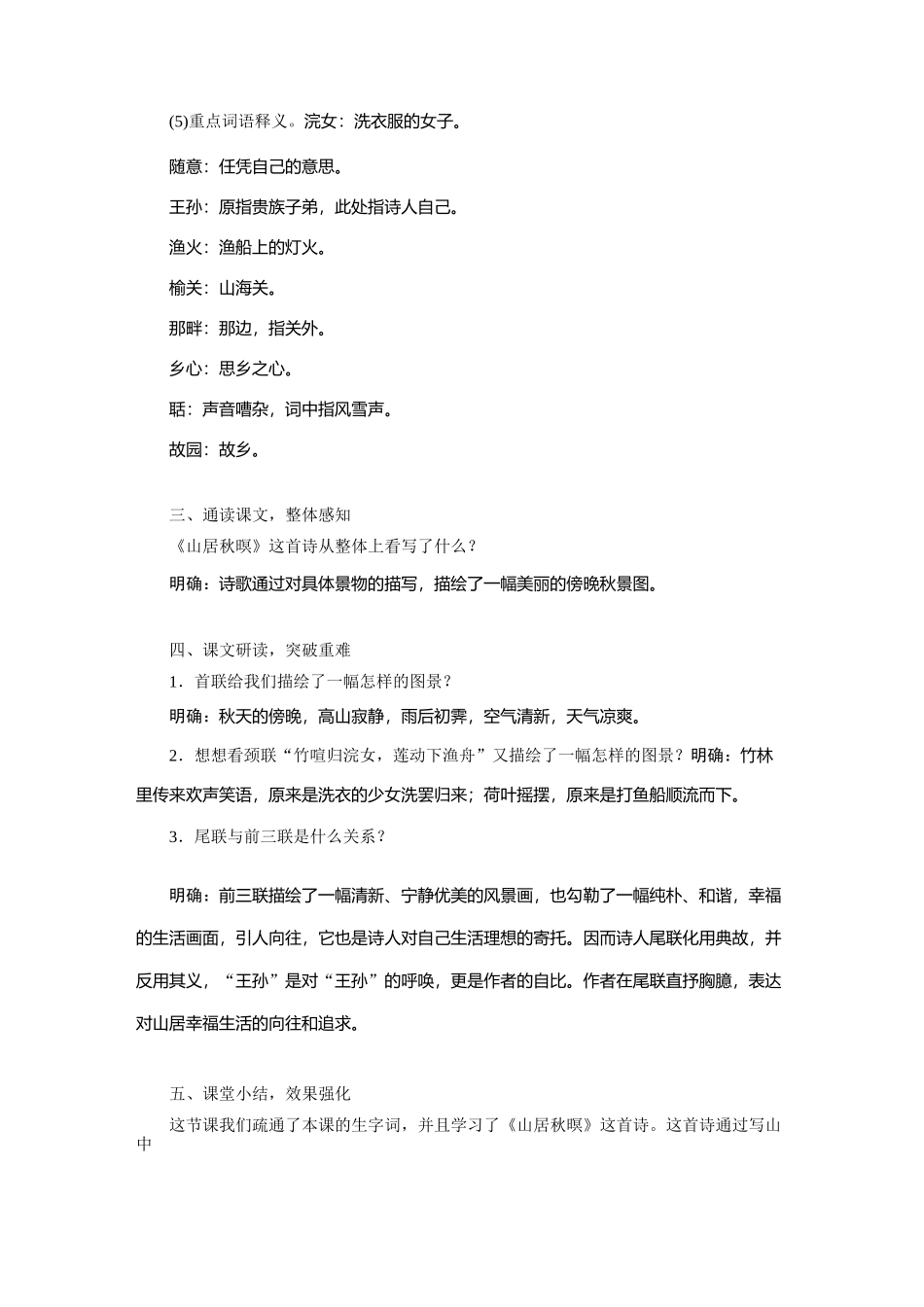 (5)重点词语释义。浣女：洗衣服的女子。

随意：任凭自己的意思。

王孙：原指贵族子弟，此处指诗人自己。

渔火：渔船上的灯火。

榆关：山海关。

那畔：那边，指关外。

乡心：思乡之心。

聒：声音嘈杂，词中指风雪声。

故园：故乡。

三、通读课文，整体感知
《山居秋暝》这首诗从整体上看写了什么？

明确：诗歌通过对具体景物的描写，描绘了一幅美丽的傍晚秋景图。

四、课文研读，突破重难
1．首联给我们描绘了一幅怎样的图景？

明确：秋天的傍晚，高山寂静，雨后初霁，空气清新，天气凉爽。

2．想想看颈联“竹喧归浣女，莲动下渔舟”又描绘了一幅怎样的图景？明确：竹林里传来欢声笑语，原来是洗衣的少女洗罢归来；荷叶摇摆，原来是打鱼船顺流而下。

3．尾联与前三联是什么关系？

明确：前三联描绘了一幅清新、宁静优美的风景画，也勾勒了一幅纯朴、和谐，幸福的生活画面，引人向往，它也是诗人对自己生活理想的寄托。因而诗人尾联化用典故，并反用其义，“王孙”是对“王孙”的呼唤，更是作者的自比。作者在尾联直抒胸臆，表达对山居幸福生活的向往和追求。

五、课堂小结，效果强化
这节课我们疏通了本课的生字词，并且学习了《山居秋暝》这首诗。这首诗通过写山中